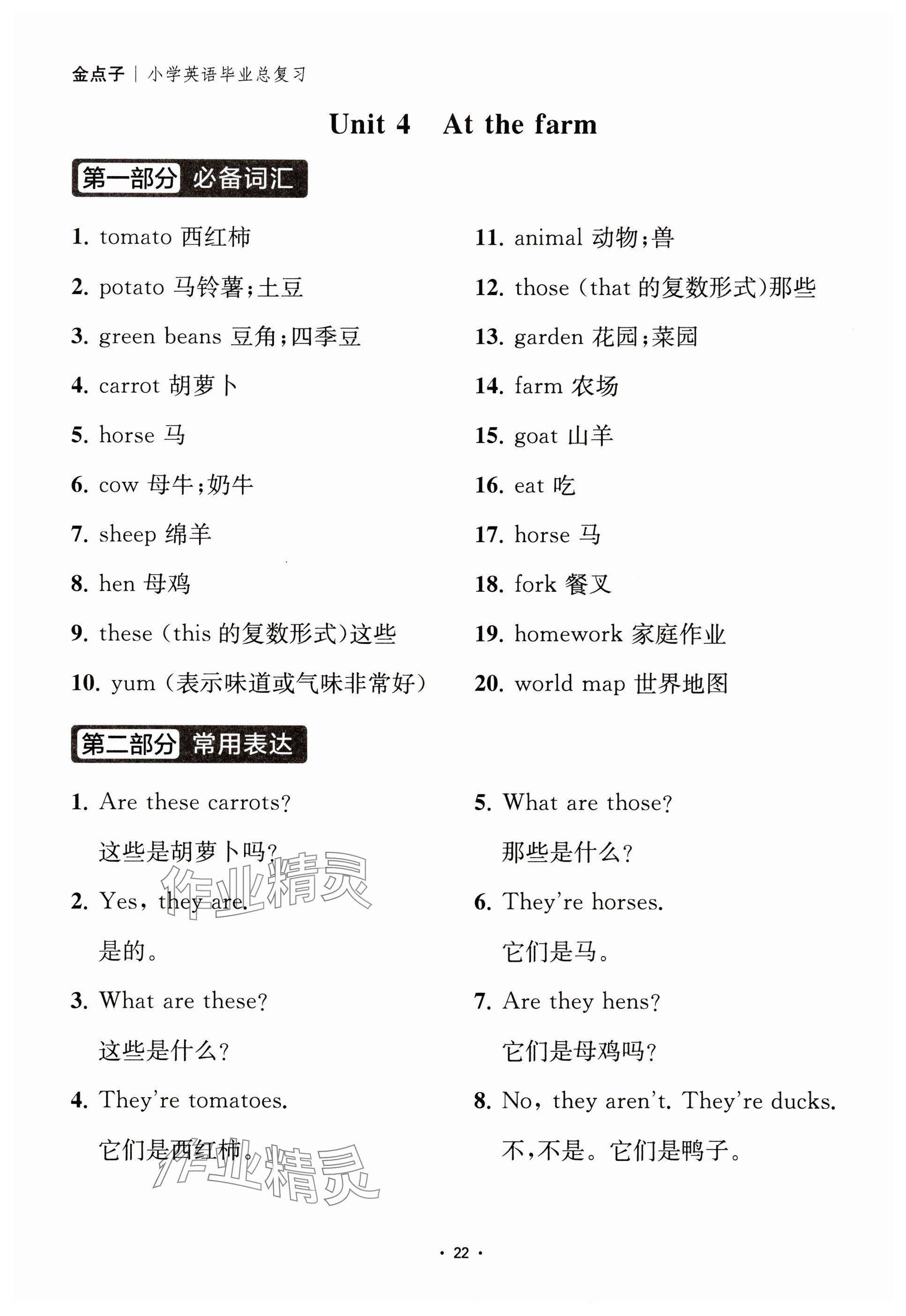 金点子 | 小学英语毕业总复习

Unit 4 At the farm

第一部分 必备词汇

1. tomato 西红柿
2. potato 马铃薯;土豆
3. green beans 豆角;四季豆
4. carrot 胡萝卜
5. horse 马
6. cow 母牛;奶牛
7. sheep 绵羊
8. hen 母鸡
9. these (this 的复数形式)这些
10. yum (表示味道或气味非常好)

11. animal 动物;兽
12. those (that 的复数形式)那些
13. garden 花园;菜园
14. farm 农场
15. goat 山羊
16. eat 吃
17. horse 马
18. fork 餐叉
19. homework 家庭作业
20. world map 世界地图

第二部分 常用表达

1. Are these carrots?
这些是胡萝卜吗?
2. Yes, they are.
是的。
3. What are these?
这些是什么?
4. They're tomatoes.
它们是西红柿。

5. What are those?
那些是什么?
6. They're horses.
它们是马。
7. Are they hens?
它们是母鸡吗?
8. No, they aren't. They're ducks.
不,不是。它们是鸭子。

作业精灵

作业精灵

· 22 ·